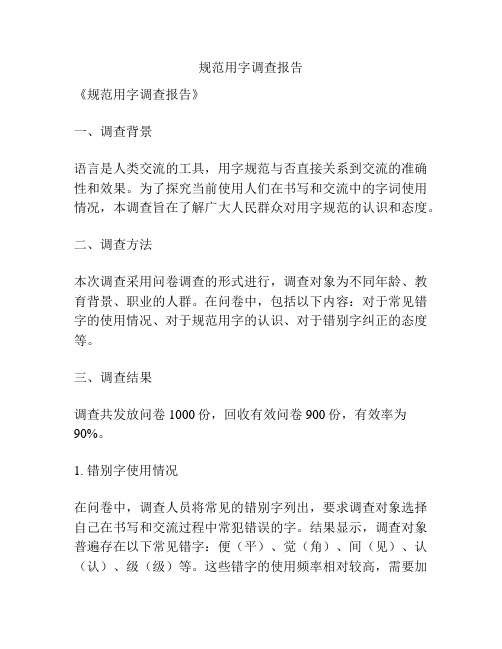 规范用字调查报告

《规范用字调查报告》

一、调查背景

语言是人类交流的工具，用字规范与否直接关系到交流的准确性和效果。为了探究当前使用人们在书写和交流中的字词使用情况，本调查旨在了解广大人民群众对用字规范的认识和态度。

二、调查方法

本次调查采用问卷调查的形式进行，调查对象为不同年龄、教育背景、职业的人群。在问卷中，包括以下内容：对于常见错字的使用情况、对于规范用字的认识、对于错别字纠正的态度等。

三、调查结果

调查共发放问卷 1000 份，回收有效问卷 900 份，有效率为 90%。

1. 错别字使用情况

在问卷中，调查人员将常见的错别字列出，要求调查对象选择自己在书写和交流过程中常犯错误的字。结果显示，调查对象普遍存在以下常见错字：便（平）、觉（角）、间（见）、认（认）、级（级）等。这些错字的使用频率相对较高，需要加